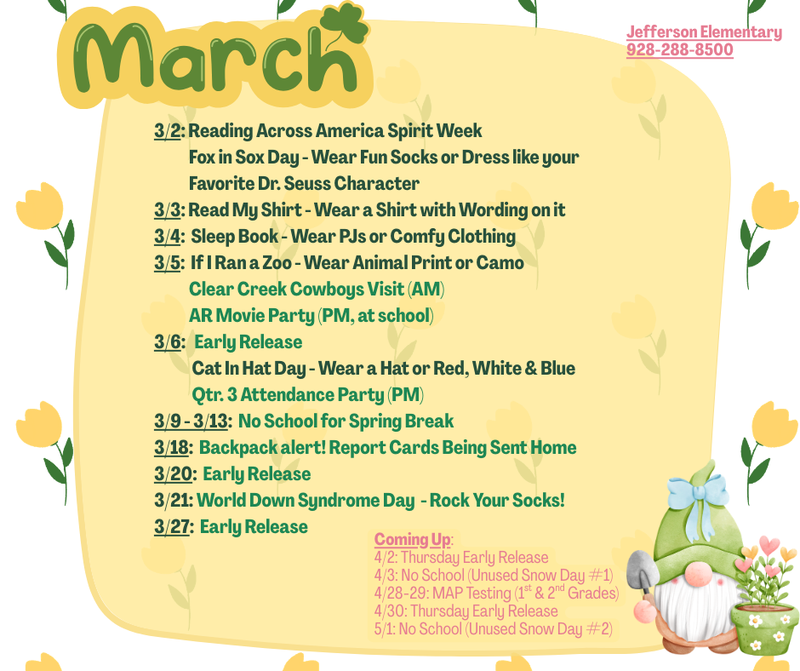 March

Jefferson Elementary
928-288-8500

3/2: Reading Across America Spirit Week
Fox in Sox Day - Wear Fun Socks or Dress like your Favorite Dr. Seuss Character
3/3: Read My Shirt - Wear a Shirt with Wording on it
3/4: Sleep Book - Wear PJs or Comfy Clothing
3/5: If I Ran a Zoo - Wear Animal Print or Camo
Clear Creek Cowboys Visit (AM)
AR Movie Party (PM, at school)
3/6: Early Release
Cat In Hat Day - Wear a Hat or Red, White & Blue
Qtr. 3 Attendance Party (PM)
3/9 - 3/13: No School for Spring Break
3/18: Backpack alert! Report Cards Being Sent Home
3/20: Early Release
3/21: World Down Syndrome Day - Rock Your Socks!
3/27: Early Release

Coming Up:
4/2: Thursday Early Release
4/3: No School (Unused Snow Day #1)
4/28-29: MAP Testing ($1^{st}$ & $2^{nd}$ Grades)
4/30: Thursday Early Release
5/1: No School (Unused Snow Day #2)